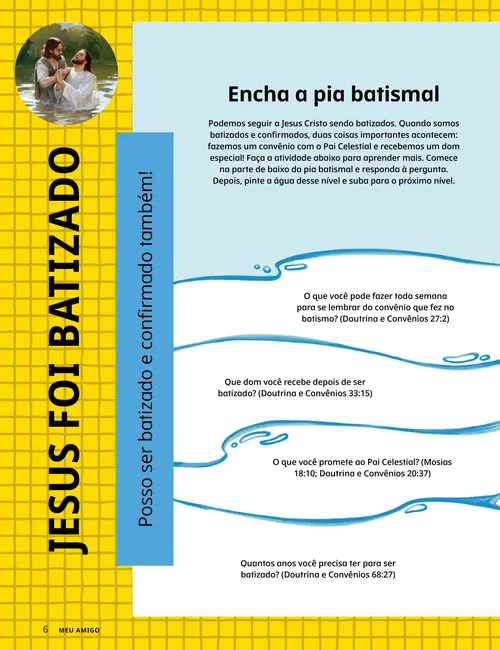 JESUS FOI BATIZADO

Posso ser batizado e confirmado também!

Encha a pia batismal

Podemos seguir a Jesus Cristo sendo batizados. Quando somos batizados e confirmados, duas coisas importantes acontecem: fazemos um convênio com o Pai Celestial e recebemos um dom especial! Faça a atividade abaixo para aprender mais. Comece na parte de baixo da pia batismal e responda à pergunta. Depois, pinte a água desse nível e suba para o próximo nível.

O que você pode fazer toda semana para se lembrar do convênio que fez no batismo? (Doutrina e Convênios 27:2)

Que dom você recebe depois de ser batizado? (Doutrina e Convênios 33:15)

O que você promete ao Pai Celestial? (Mosias 18:10; Doutrina e Convênios 20:37)

Quantos anos você precisa ter para ser batizado? (Doutrina e Convênios 68:27)

6 MEU AMIGO